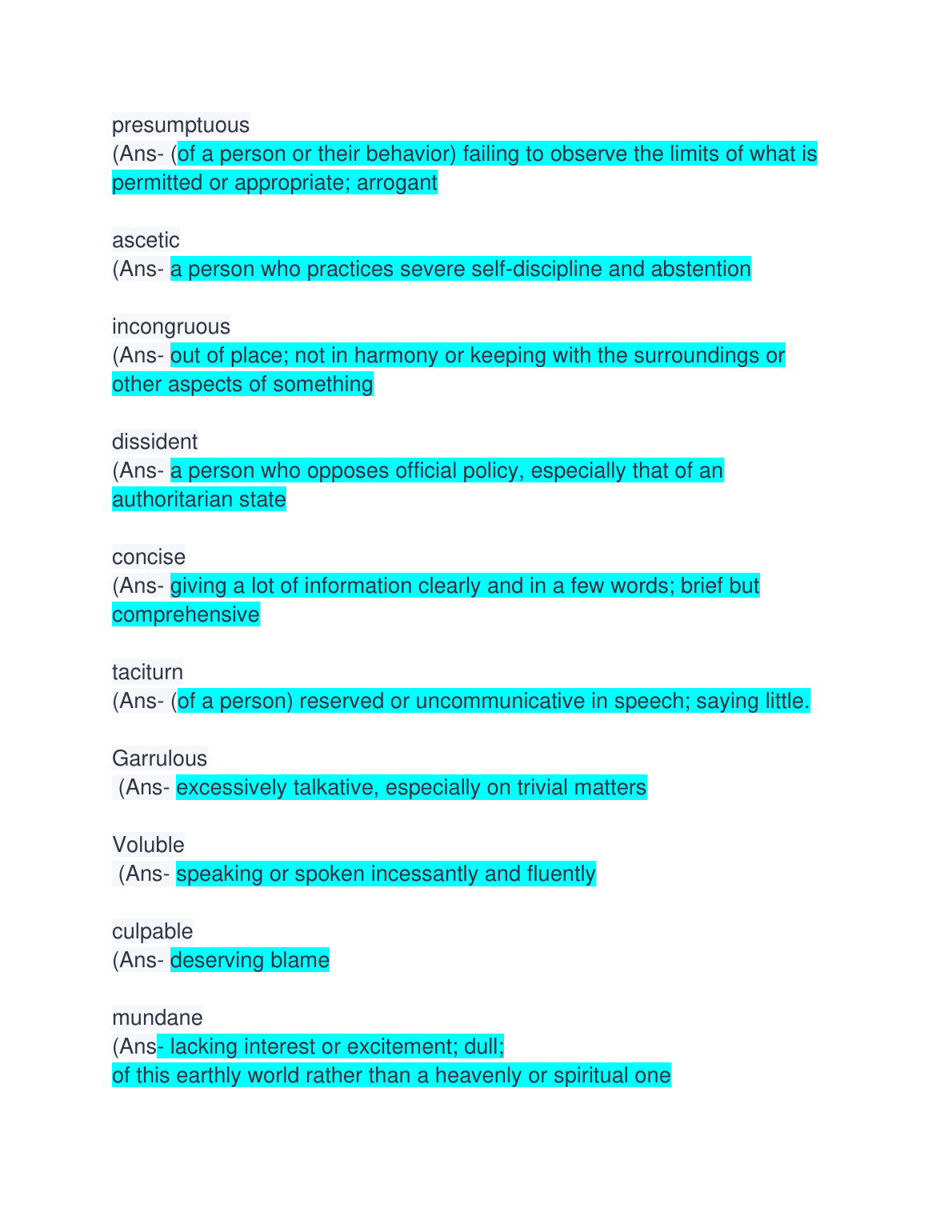 presumptuous
(Ans- (of a person or their behavior) failing to observe the limits of what is permitted or appropriate; arrogant

ascetic
(Ans- a person who practices severe self-discipline and abstention

incongruous
(Ans- out of place; not in harmony or keeping with the surroundings or other aspects of something

dissident
(Ans- a person who opposes official policy, especially that of an authoritarian state

concise
(Ans- giving a lot of information clearly and in a few words; brief but comprehensive

taciturn
(Ans- (of a person) reserved or uncommunicative in speech; saying little.

Garrulous
(Ans- excessively talkative, especially on trivial matters

Voluble
(Ans- speaking or spoken incessantly and fluently

culpable
(Ans- deserving blame

mundane
(Ans- lacking interest or excitement; dull;
of this earthly world rather than a heavenly or spiritual one